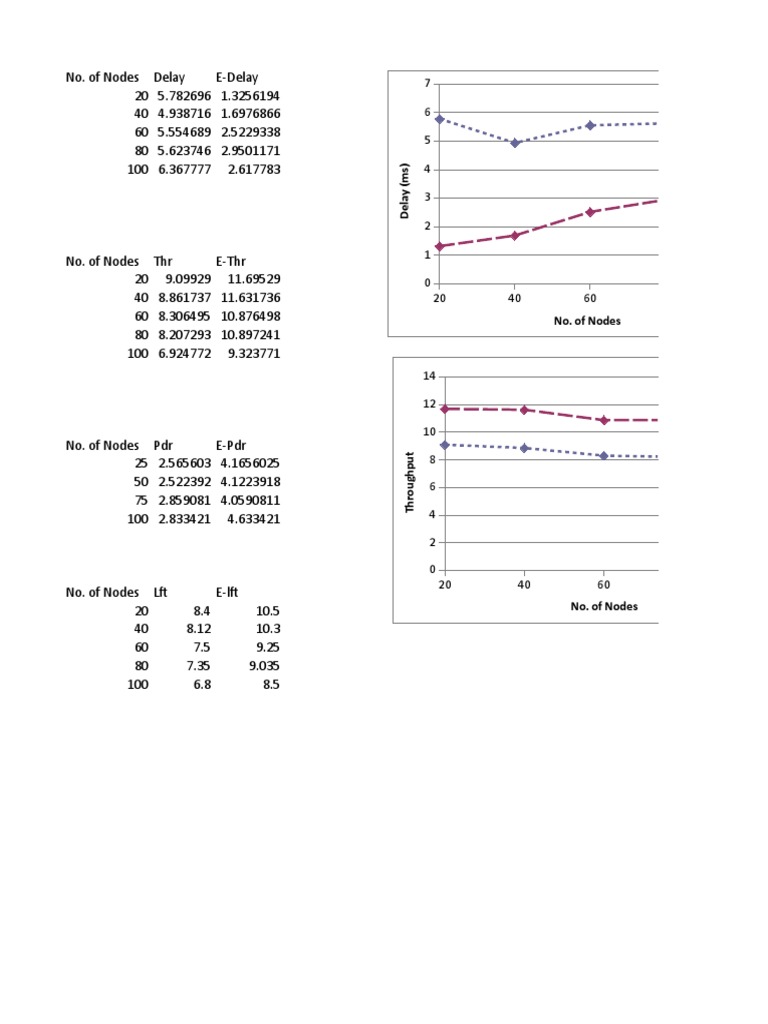 | No. of Nodes | Delay | E-Delay |
|---|---|---|
| 20 | 5.782696 | 1.3256194 |
| 40 | 4.938716 | 1.6976866 |
| 60 | 5.554689 | 2.5229338 |
| 80 | 5.623746 | 2.9501171 |
| 100 | 6.367777 | 2.617783 |

| No. of Nodes | Thr | E-Thr |
|---|---|---|
| 20 | 9.09929 | 11.69529 |
| 40 | 8.861737 | 11.631736 |
| 60 | 8.306495 | 10.876498 |
| 80 | 8.207293 | 10.897241 |
| 100 | 6.924772 | 9.323771 |

| No. of Nodes | Pdr | E-Pdr |
|---|---|---|
| 25 | 2.565603 | 4.1656025 |
| 50 | 2.522392 | 4.1223918 |
| 75 | 2.859081 | 4.0590811 |
| 100 | 2.833421 | 4.633421 |

| No. of Nodes | Lft | E-lft |
|---|---|---|
| 20 | 8.4 | 10.5 |
| 40 | 8.12 | 10.3 |
| 60 | 7.5 | 9.25 |
| 80 | 7.35 | 9.035 |
| 100 | 6.8 | 8.5 |

7
6
5
4
3
2
1
0
Delay (ms)
20
40
60
No. of Nodes

14
12
10
8
6
4
2
0
Throughput
20
40
60
No. of Nodes